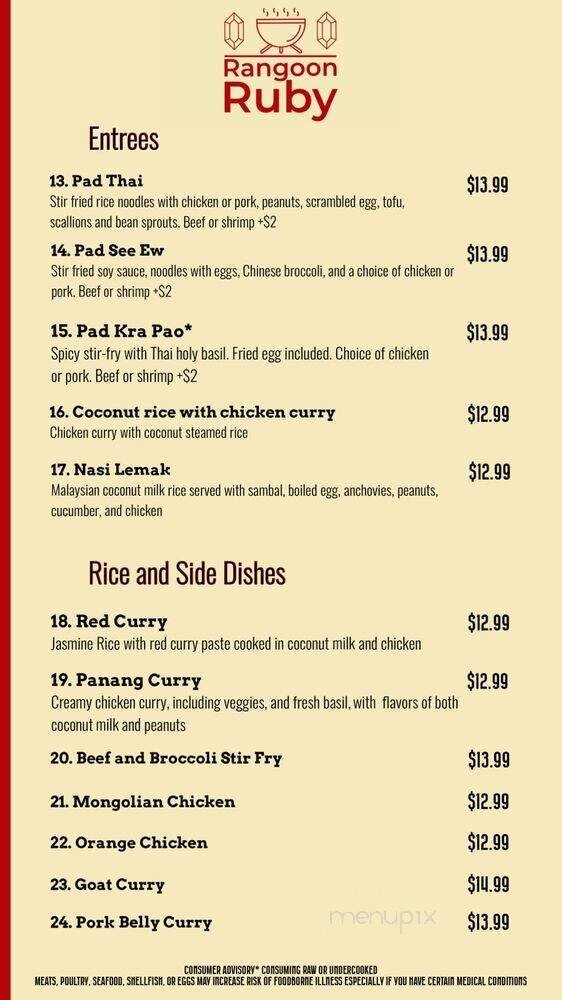 Rangoon Ruby

Entrees

13. Pad Thai $13.99
Stir fried rice noodles with chicken or pork, peanuts, scrambled egg, tofu, scallions and bean sprouts. Beef or shrimp +$2

14. Pad See Ew $13.99
Stir fried soy sauce, noodles with eggs, Chinese broccoli, and a choice of chicken or pork. Beef or shrimp +$2

15. Pad Kra Pao* $13.99
Spicy stir-fry with Thai holy basil. Fried egg included. Choice of chicken or pork. Beef or shrimp +$2

16. Coconut rice with chicken curry $12.99
Chicken curry with coconut steamed rice

17. Nasi Lemak $12.99
Malaysian coconut milk rice served with sambal, boiled egg, anchovies, peanuts, cucumber, and chicken

Rice and Side Dishes

18. Red Curry $12.99
Jasmine Rice with red curry paste cooked in coconut milk and chicken

19. Panang Curry $12.99
Creamy chicken curry, including veggies, and fresh basil, with flavors of both coconut milk and peanuts

20. Beef and Broccoli Stir Fry $13.99

21. Mongolian Chicken $12.99

22. Orange Chicken $12.99

23. Goat Curry $14.99

24. Pork Belly Curry $13.99

menupix

CONSUMER ADVISORY* CONSUMING RAW OR UNDERCOOKED MEATS, POULTRY, SEAFOOD, SHELLFISH, OR EGGS MAY INCREASE RISK OF FOODBORNE ILLNESS ESPECIALLY IF YOU HAVE CERTAIN MEDICAL CONDITIONS